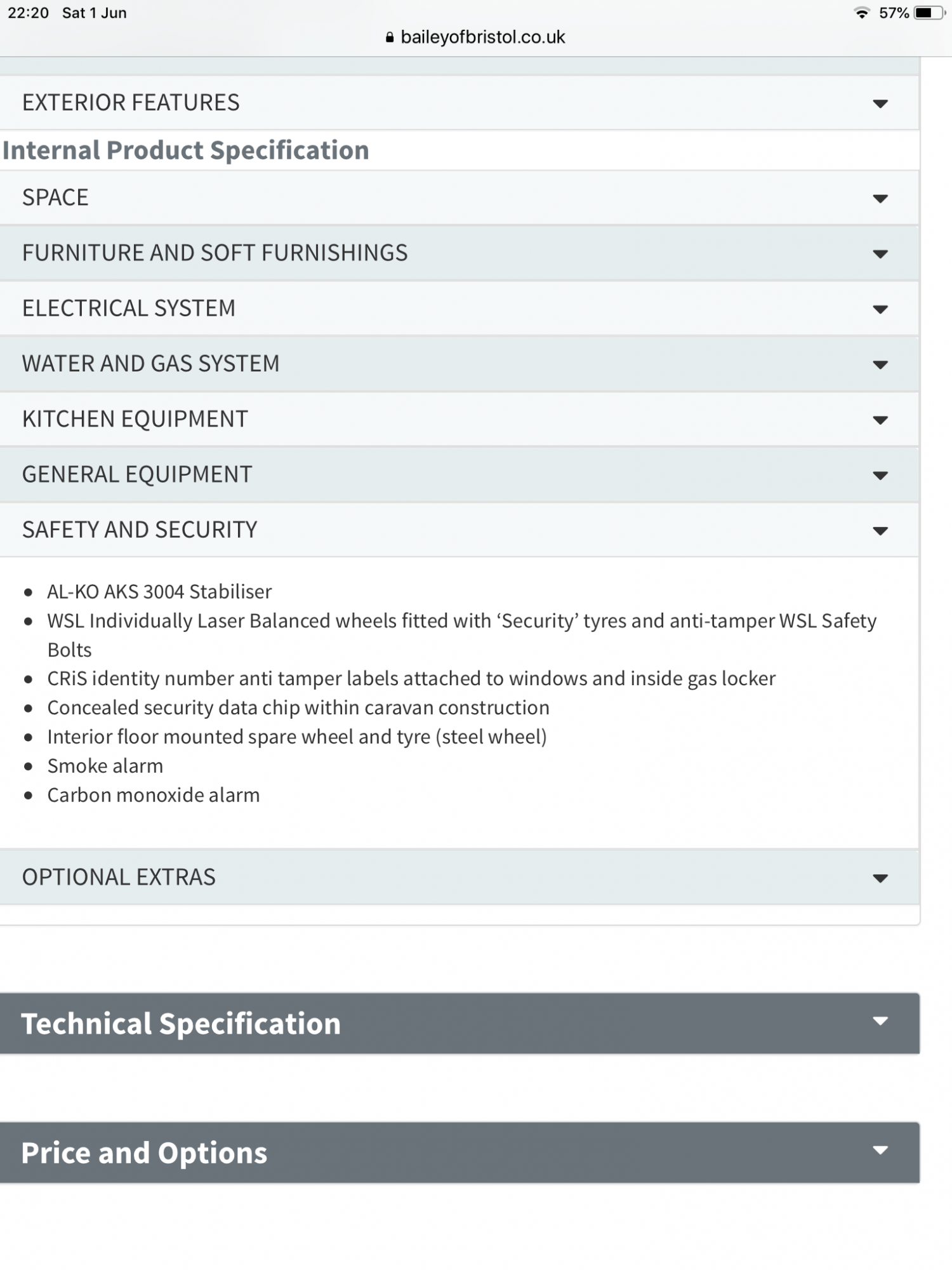 22:20 Sat 1 Jun

57%

baileyofbristol.co.uk

EXTERIOR FEATURES

Internal Product Specification

SPACE

FURNITURE AND SOFT FURNISHINGS

ELECTRICAL SYSTEM

WATER AND GAS SYSTEM

KITCHEN EQUIPMENT

GENERAL EQUIPMENT

SAFETY AND SECURITY

- AL-KO AKS 3004 Stabiliser
- WSL Individually Laser Balanced wheels fitted with ‘Security’ tyres and anti-tamper WSL Safety Bolts
- CRiS identity number anti tamper labels attached to windows and inside gas locker
- Concealed security data chip within caravan construction
- Interior floor mounted spare wheel and tyre (steel wheel)
- Smoke alarm
- Carbon monoxide alarm

OPTIONAL EXTRAS

Technical Specification

Price and Options